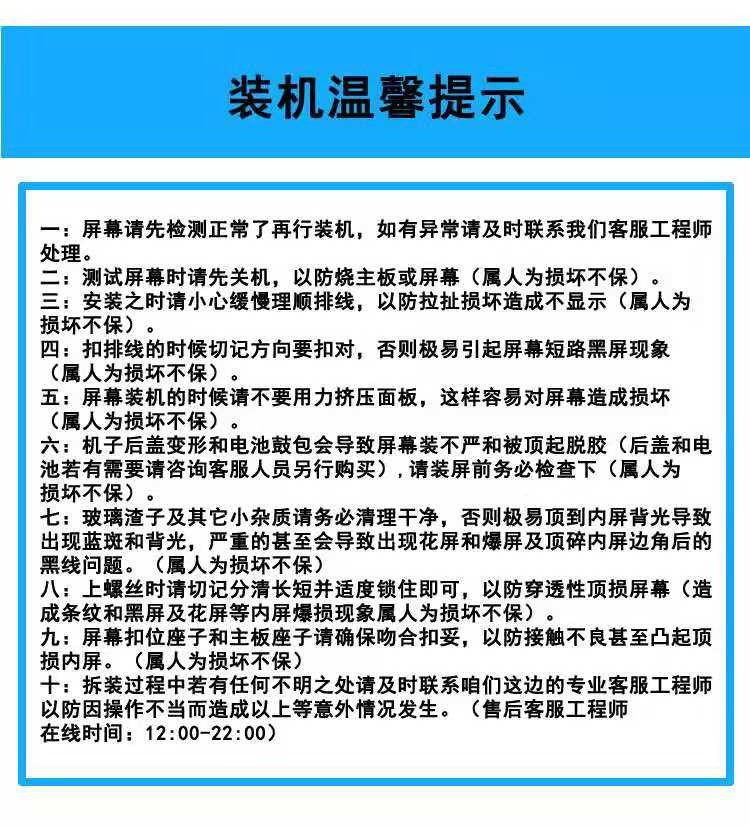 装机温馨提示

一：屏幕请先检测正常了再行装机，如有异常请及时联系我们客服工程师处理。
二：测试屏幕时请先关机，以防烧主板或屏幕（属人为损坏不保）。
三：安装之时请小心缓慢理顺排线，以防拉扯损坏造成不显示（属人为损坏不保）。
四：扣排线的时候切记方向要扣对，否则极易引起屏幕短路黑屏现象（属人为损坏不保）。
五：屏幕装机的时候请不要用力挤压面板，这样容易对屏幕造成损坏（属人为损坏不保）。
六：机子后盖变形和电池鼓包会导致屏幕装不严和被顶起脱胶（后盖和电池若有需要请咨询客服人员另行购买），请装屏前务必检查下（属人为损坏不保）。
七：玻璃渣子及其它小杂质请务必清理干净，否则极易顶到内屏背光导致出现蓝斑和背光，严重的甚至会导致出现花屏和爆屏及顶碎内屏边角后的黑线问题。（属人为损坏不保）
八：上螺丝时请切记分清长短并适度锁住即可，以防穿透性顶损屏幕（造成条纹和黑屏及花屏等内屏爆损现象属人为损坏不保）。
九：屏幕扣位座子和主板座子请确保吻合扣妥，以防接触不良甚至凸起顶损内屏。（属人为损坏不保）
十：拆装过程中若有任何不明之处请及时联系咱们这边的专业客服工程师以防因操作不当而造成以上等意外情况发生。（售后客服工程师在线时间：12:00-22:00）